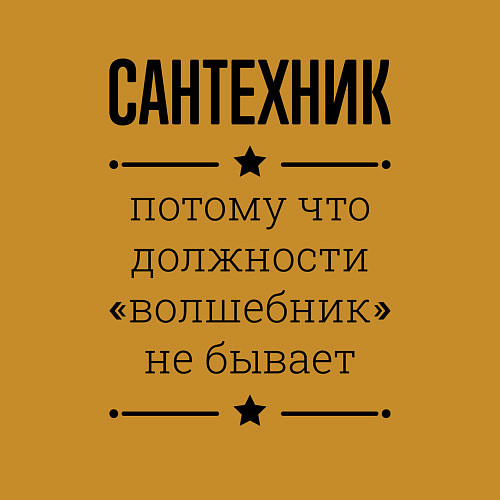 САНТЕХНИК

потому что должности «волшебник» не бывает